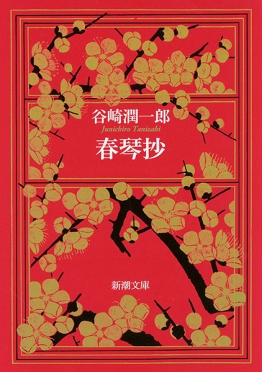 谷崎潤一郎
Junichiro Tanizaki
春琴抄

新潮文庫